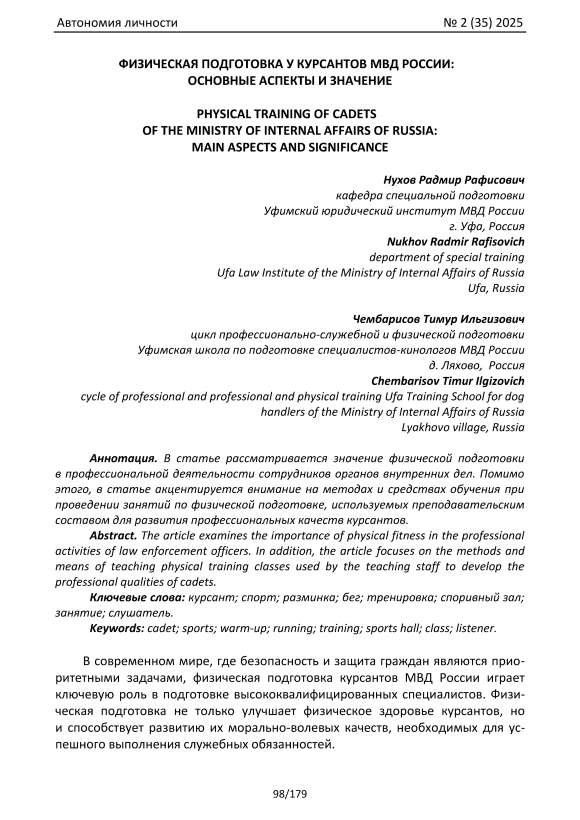 Автономия личности № 2 (35) 2025

ФИЗИЧЕСКАЯ ПОДГОТОВКА У КУРСАНТОВ МВД РОССИИ: ОСНОВНЫЕ АСПЕКТЫ И ЗНАЧЕНИЕ

PHYSICAL TRAINING OF CADETS OF THE MINISTRY OF INTERNAL AFFAIRS OF RUSSIA: MAIN ASPECTS AND SIGNIFICANCE

Нухов Радмир Рафисович
кафедра специальной подготовки
Уфимский юридический институт МВД России
г. Уфа, Россия
Nukhov Radmir Rafisovich
department of special training
Ufa Law Institute of the Ministry of Internal Affairs of Russia
Ufa, Russia

Чембарисов Тимур Ильгизович
цикл профессионально-служебной и физической подготовки
Уфимская школа по подготовке специалистов-кинологов МВД России
д. Ляхово, Россия
Chembarisov Timur Ilgizovich
cycle of professional and professional and physical training Ufa Training School for dog handlers of the Ministry of Internal Affairs of Russia
Lyakhovo village, Russia

Аннотация. В статье рассматривается значение физической подготовки в профессиональной деятельности сотрудников органов внутренних дел. Помимо этого, в статье акцентируется внимание на методах и средствах обучения при проведении занятий по физической подготовке, используемых преподавательским составом для развития профессиональных качеств курсантов.

Abstract. The article examines the importance of physical fitness in the professional activities of law enforcement officers. In addition, the article focuses on the methods and means of teaching physical training classes used by the teaching staff to develop the professional qualities of cadets.

Ключевые слова: курсант; спорт; разминка; бег; тренировка; споривный зал; занятие; слушатель.

Keywords: cadet; sports; warm-up; running; training; sports hall; class; listener.

В современном мире, где безопасность и защита граждан являются приоритетными задачами, физическая подготовка курсантов МВД России играет ключевую роль в подготовке высококвалифицированных специалистов. Физическая подготовка не только улучшает физическое здоровье курсантов, но и способствует развитию их морально-волевых качеств, необходимых для успешного выполнения служебных обязанностей.

98/179